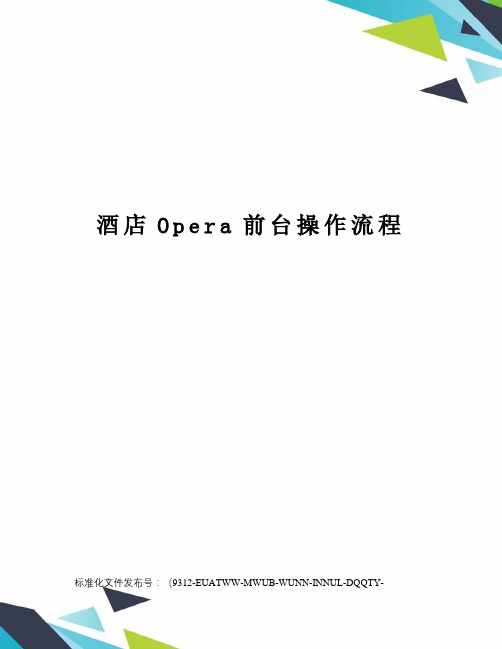 酒店 Opera 前台操作流程

标准化文件发布号：（9312-EUATWW-MWUB-WUNN-INNUL-DQQTY-